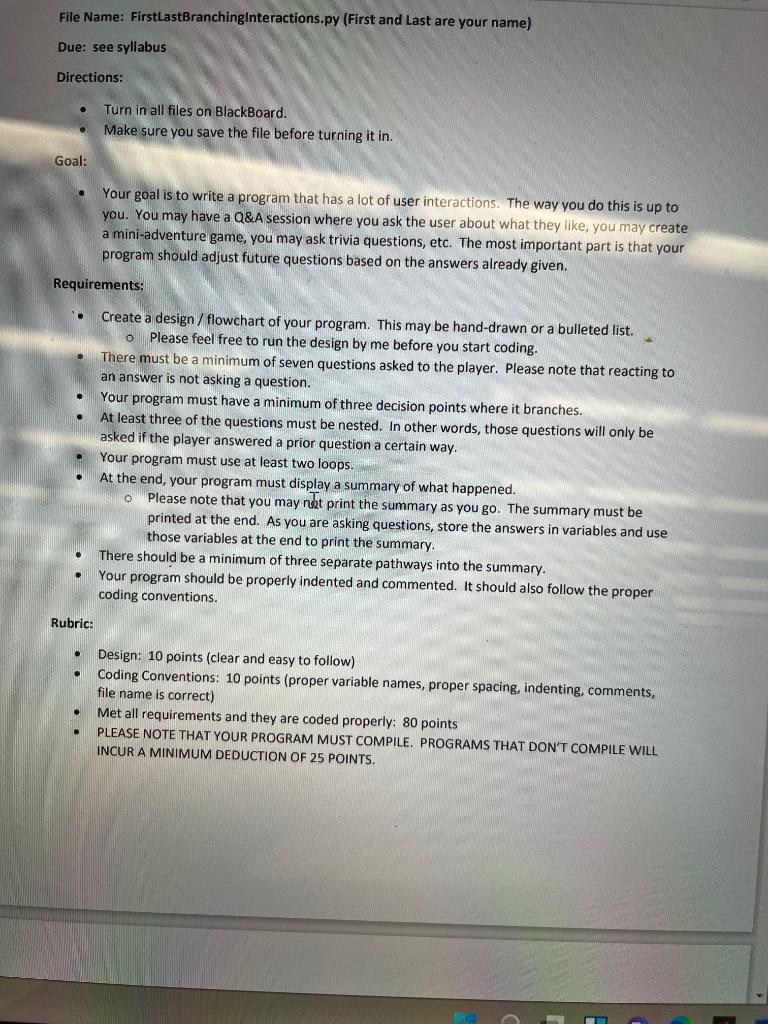 File Name: FirstLastBranchingInteractions.py (First and Last are your name)

Due: see syllabus

Directions:

• Turn in all files on BlackBoard.
• Make sure you save the file before turning it in.

Goal:

• Your goal is to write a program that has a lot of user interactions. The way you do this is up to you. You may have a Q&A session where you ask the user about what they like, you may create a mini-adventure game, you may ask trivia questions, etc. The most important part is that your program should adjust future questions based on the answers already given.

Requirements:

• Create a design / flowchart of your program. This may be hand-drawn or a bulleted list.
o Please feel free to run the design by me before you start coding.
• There must be a minimum of seven questions asked to the player. Please note that reacting to an answer is not asking a question.
• Your program must have a minimum of three decision points where it branches.
• At least three of the questions must be nested. In other words, those questions will only be asked if the player answered a prior question a certain way.
• Your program must use at least two loops.
• At the end, your program must display a summary of what happened.
o Please note that you may not print the summary as you go. The summary must be printed at the end. As you are asking questions, store the answers in variables and use those variables at the end to print the summary.
• There should be a minimum of three separate pathways into the summary.
• Your program should be properly indented and commented. It should also follow the proper coding conventions.

Rubric:

• Design: 10 points (clear and easy to follow)
• Coding Conventions: 10 points (proper variable names, proper spacing, indenting, comments, file name is correct)
• Met all requirements and they are coded properly: 80 points
• PLEASE NOTE THAT YOUR PROGRAM MUST COMPILE. PROGRAMS THAT DON'T COMPILE WILL INCUR A MINIMUM DEDUCTION OF 25 POINTS.